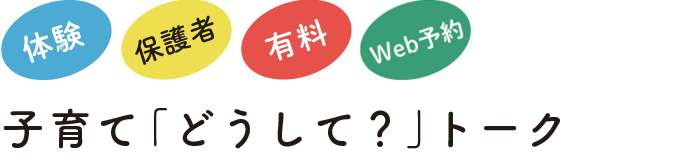 体験 保護者 有料 Web予約

子育て「どうして？」トーク